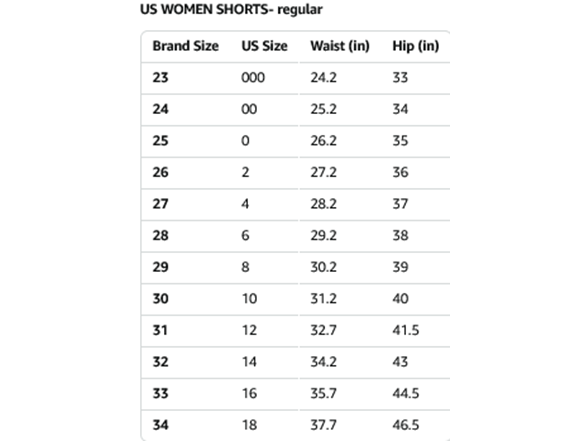 US WOMEN SHORTS- regular

| Brand Size | US Size | Waist (in) | Hip (in) |
|---|---|---|---|
| 23 | 000 | 24.2 | 33 |
| 24 | 00 | 25.2 | 34 |
| 25 | 0 | 26.2 | 35 |
| 26 | 2 | 27.2 | 36 |
| 27 | 4 | 28.2 | 37 |
| 28 | 6 | 29.2 | 38 |
| 29 | 8 | 30.2 | 39 |
| 30 | 10 | 31.2 | 40 |
| 31 | 12 | 32.7 | 41.5 |
| 32 | 14 | 34.2 | 43 |
| 33 | 16 | 35.7 | 44.5 |
| 34 | 18 | 37.7 | 46.5 |